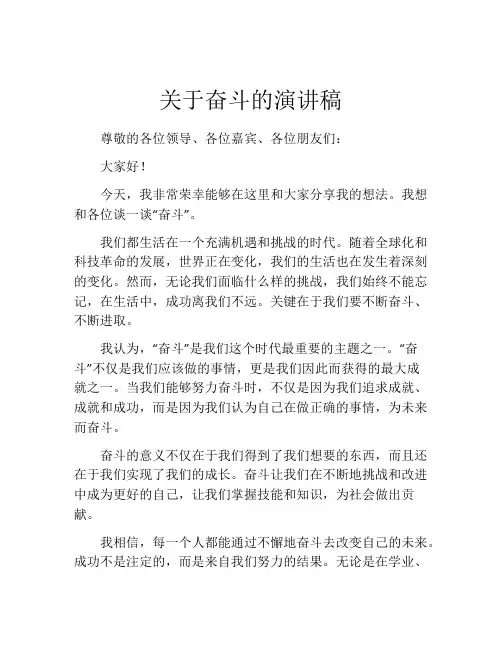 关于奋斗的演讲稿

尊敬的各位领导、各位嘉宾、各位朋友们：

大家好！

今天，我非常荣幸能够在这里和大家分享我的想法。我想和各位谈一谈“奋斗”。

我们都生活在一个充满机遇和挑战的时代。随着全球化和科技革命的发展，世界正在变化，我们的生活也在发生着深刻的变化。然而，无论我们面临什么样的挑战，我们始终不能忘记，在生活中，成功离我们不远。关键在于我们要不断奋斗、不断进取。

我认为，“奋斗”是我们这个时代最重要的主题之一。“奋斗”不仅是我们应该做的事情，更是我们因此而获得的最大成就之一。当我们能够努力奋斗时，不仅是因为我们追求成就、成就和成功，而是因为我们认为自己在做正确的事情，为未来而奋斗。

奋斗的意义不仅在于我们得到了我们想要的东西，而且还在于我们实现了我们的成长。奋斗让我们在不断地挑战和改进中成为更好的自己，让我们掌握技能和知识，为社会做出贡献。

我相信，每一个人都能通过不懈地奋斗去改变自己的未来。成功不是注定的，而是来自我们努力的结果。无论是在学业、